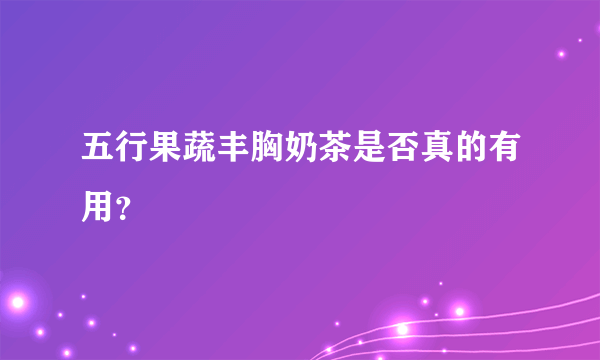 五行果蔬丰胸奶茶是否真的有用？